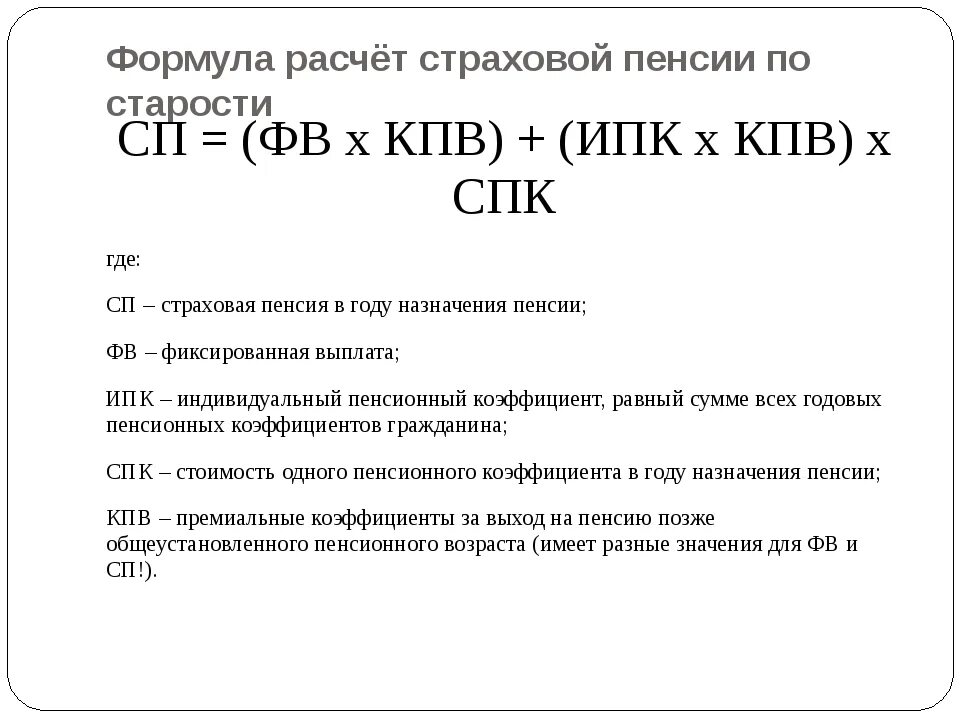 Формула расчёт страховой пенсии по старости

СП = (ФВ х КПВ) + (ИПК х КПВ) х СПК

где:

СП – страховая пенсия в году назначения пенсии;

ФВ – фиксированная выплата;

ИПК – индивидуальный пенсионный коэффициент, равный сумме всех годовых пенсионных коэффициентов гражданина;

СПК – стоимость одного пенсионного коэффициента в году назначения пенсии;

КПВ – премиальные коэффициенты за выход на пенсию позже общеустановленного пенсионного возраста (имеет разные значения для ФВ и СП!).